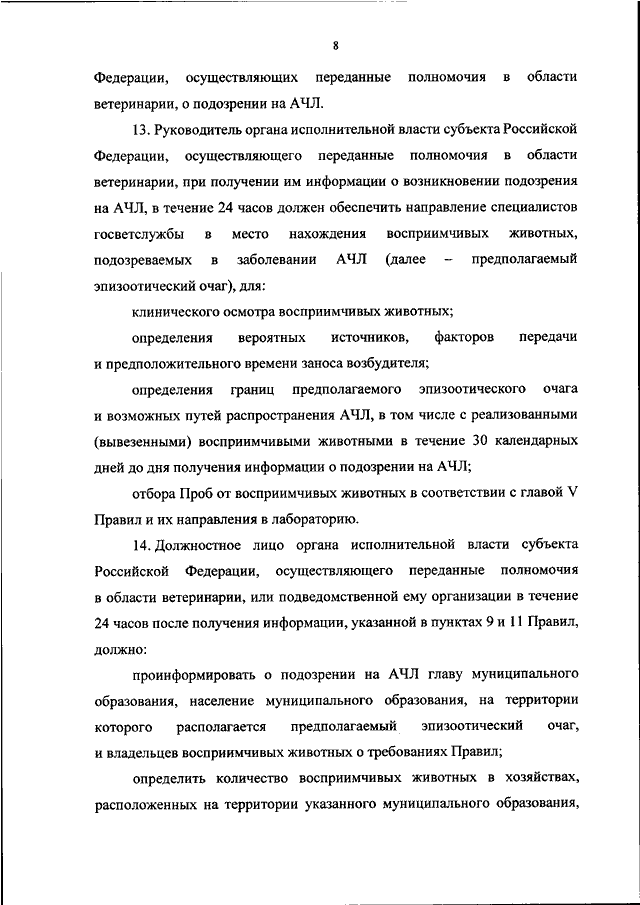 8

Федерации, осуществляющих переданные полномочия в области ветеринарии, о подозрении на АЧЛ.

13. Руководитель органа исполнительной власти субъекта Российской Федерации, осуществляющего переданные полномочия в области ветеринарии, при получении им информации о возникновении подозрения на АЧЛ, в течение 24 часов должен обеспечить направление специалистов госветслужбы в место нахождения восприимчивых животных, подозреваемых в заболевании АЧЛ (далее – предполагаемый эпизоотический очаг), для:

клинического осмотра восприимчивых животных;

определения вероятных источников, факторов передачи и предположительного времени заноса возбудителя;

определения границ предполагаемого эпизоотического очага и возможных путей распространения АЧЛ, в том числе с реализованными (вывезенными) восприимчивыми животными в течение 30 календарных дней до дня получения информации о подозрении на АЧЛ;

отбора Проб от восприимчивых животных в соответствии с главой V Правил и их направления в лабораторию.

14. Должностное лицо органа исполнительной власти субъекта Российской Федерации, осуществляющего переданные полномочия в области ветеринарии, или подведомственной ему организации в течение 24 часов после получения информации, указанной в пунктах 9 и 11 Правил, должно:

проинформировать о подозрении на АЧЛ главу муниципального образования, население муниципального образования, на территории которого располагается предполагаемый эпизоотический очаг, и владельцев восприимчивых животных о требованиях Правил;

определить количество восприимчивых животных в хозяйствах, расположенных на территории указанного муниципального образования,